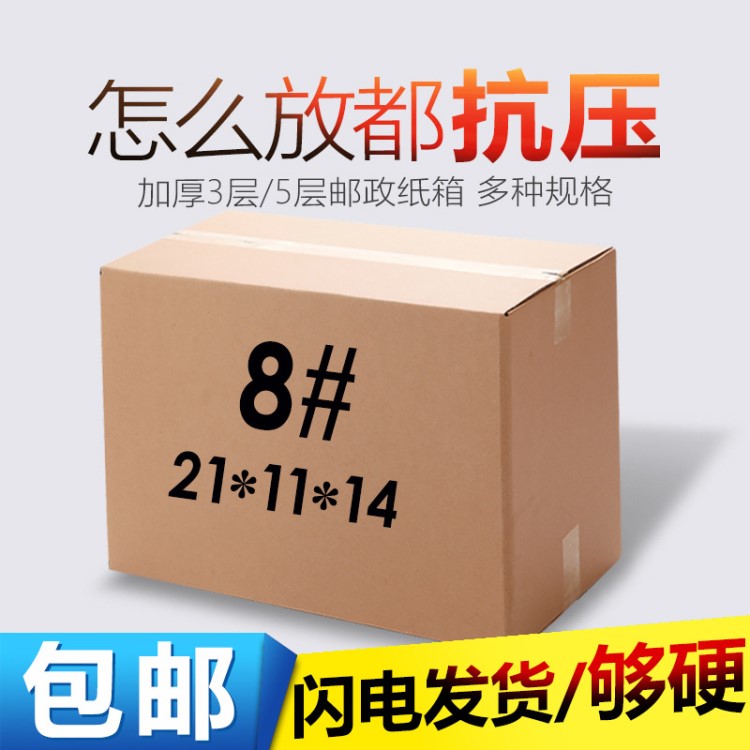 怎么放都抗压

加厚3层/5层邮政纸箱 多种规格

8#

21*11*14

包邮

闪电发货/够硬